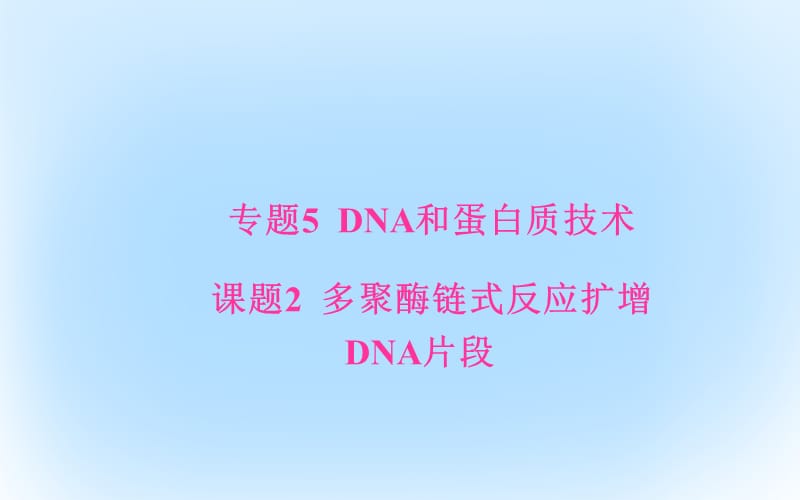 专题5 DNA和蛋白质技术

课题2 多聚酶链式反应扩增DNA片段